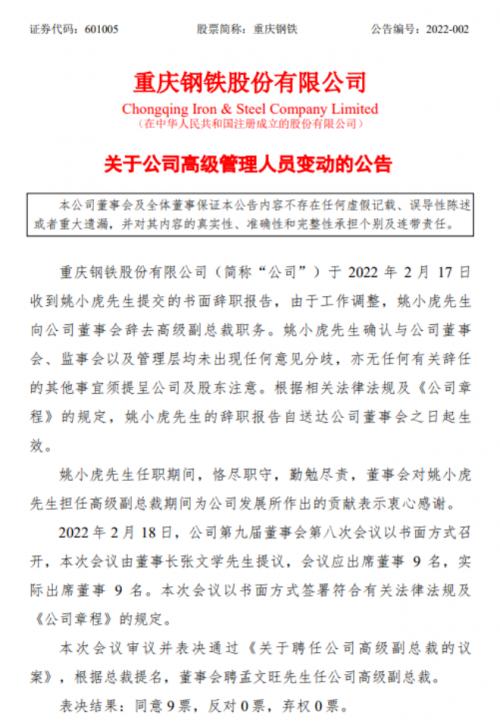 证券代码：601005　　股票简称：重庆钢铁　　公告编号：2022-002

重庆钢铁股份有限公司
Chongqing Iron & Steel Company Limited
（在中华人民共和国注册成立的股份有限公司）

关于公司高级管理人员变动的公告

本公司董事会及全体董事保证本公告内容不存在任何虚假记载、误导性陈述或者重大遗漏，并对其内容的真实性、准确性和完整性承担个别及连带责任。

重庆钢铁股份有限公司（简称“公司”）于 2022 年 2 月 17 日收到姚小虎先生提交的书面辞职报告，由于工作调整，姚小虎先生向公司董事会辞去高级副总裁职务。姚小虎先生确认与公司董事会、监事会以及管理层均未出现任何意见分歧，亦无任何有关辞任的其他事宜须提呈公司及股东注意。根据相关法律法规及《公司章程》的规定，姚小虎先生的辞职报告自送达公司董事会之日起生效。

姚小虎先生任职期间，恪尽职守，勤勉尽责，董事会对姚小虎先生担任高级副总裁期间为公司发展所作出的贡献表示衷心感谢。

2022 年 2 月 18 日，公司第九届董事会第八次会议以书面方式召开，本次会议由董事长张文学先生提议，会议应出席董事 9 名，实际出席董事 9 名。本次会议以书面方式签署符合有关法律法规及《公司章程》的规定。

本次会议审议并表决通过《关于聘任公司高级副总裁的议案》，根据总裁提名，董事会聘孟文旺先生任公司高级副总裁。

表决结果：同意 9 票，反对 0 票，弃权 0 票。